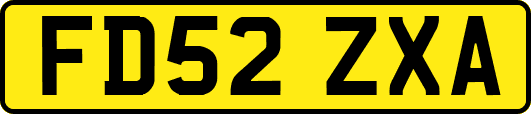 FD52 ZXA